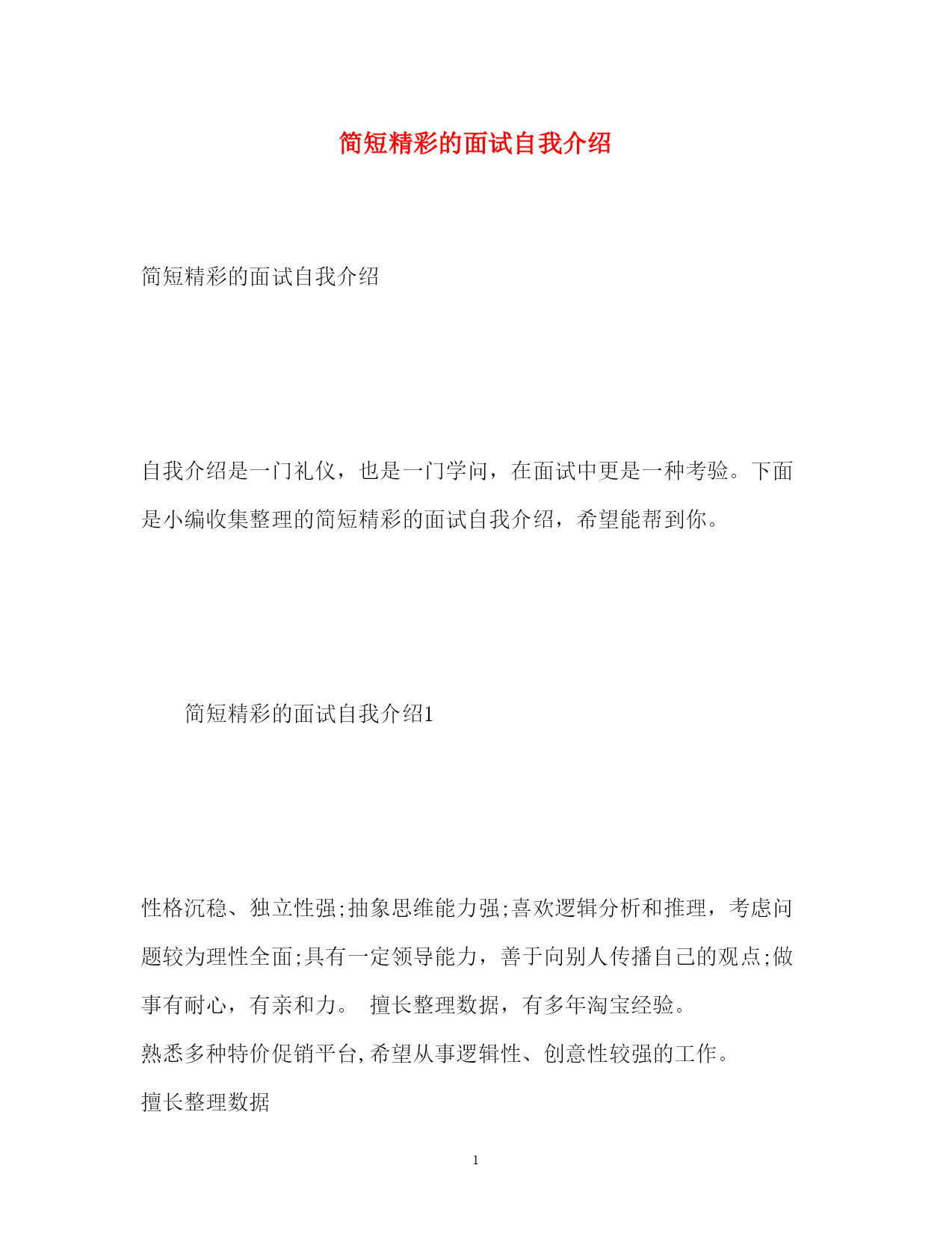 简短精彩的面试自我介绍

简短精彩的面试自我介绍

自我介绍是一门礼仪，也是一门学问，在面试中更是一种考验。下面是小编收集整理的简短精彩的面试自我介绍，希望能帮到你。

简短精彩的面试自我介绍1

性格沉稳、独立性强;抽象思维能力强;喜欢逻辑分析和推理，考虑问题较为理性全面;具有一定领导能力，善于向别人传播自己的观点;做事有耐心，有亲和力。 擅长整理数据，有多年淘宝经验。

熟悉多种特价促销平台,希望从事逻辑性、创意性较强的工作。

擅长整理数据

1